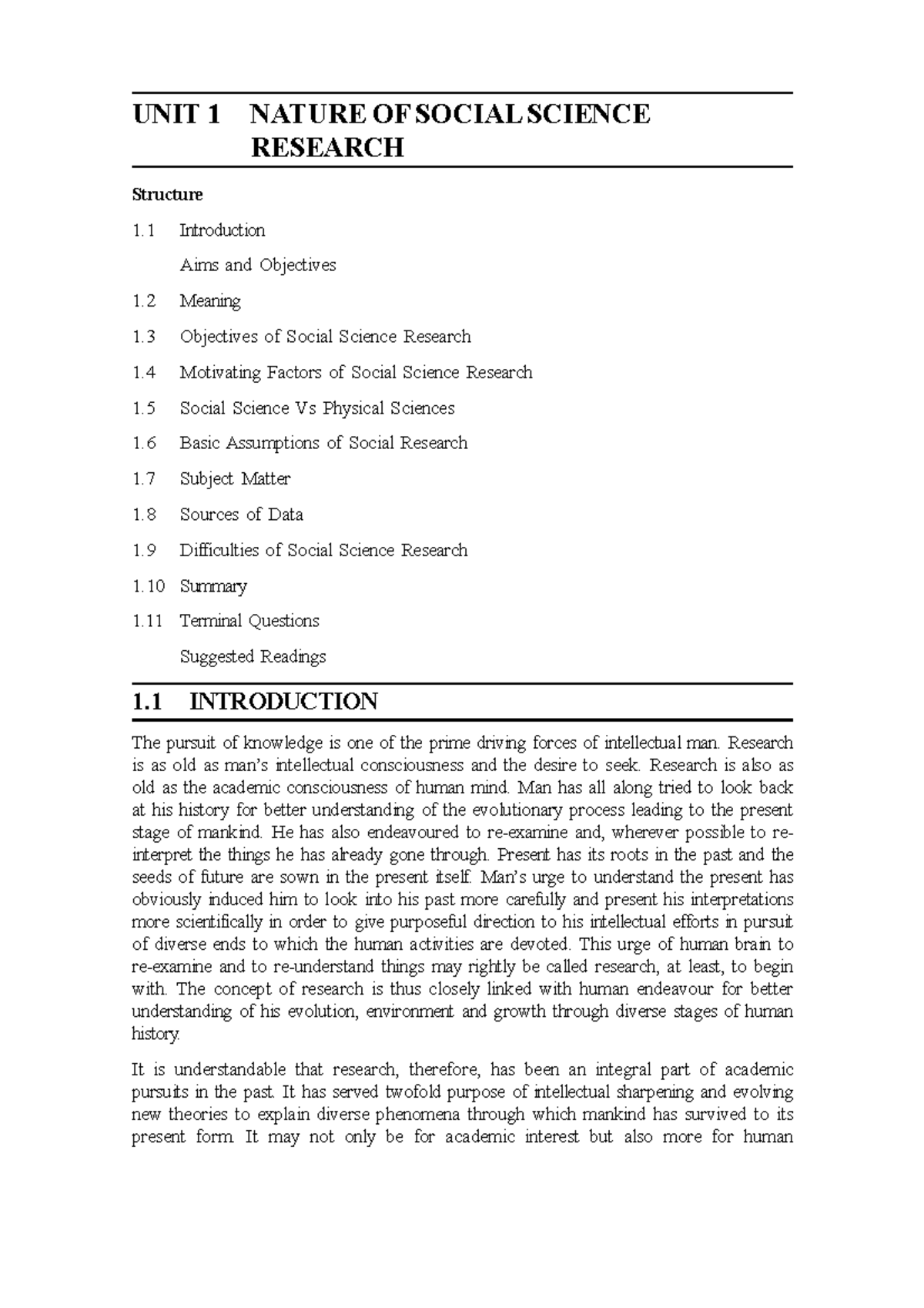 UNIT 1 NATURE OF SOCIAL SCIENCE RESEARCH

Structure

1.1 Introduction

Aims and Objectives

1.2 Meaning

1.3 Objectives of Social Science Research

1.4 Motivating Factors of Social Science Research

1.5 Social Science Vs Physical Sciences

1.6 Basic Assumptions of Social Research

1.7 Subject Matter

1.8 Sources of Data

1.9 Difficulties of Social Science Research

1.10 Summary

1.11 Terminal Questions

Suggested Readings

1.1 INTRODUCTION

The pursuit of knowledge is one of the prime driving forces of intellectual man. Research is as old as man's intellectual consciousness and the desire to seek. Research is also as old as the academic consciousness of human mind. Man has all along tried to look back at his history for better understanding of the evolutionary process leading to the present stage of mankind. He has also endeavoured to re-examine and, wherever possible to re-interpret the things he has already gone through. Present has its roots in the past and the seeds of future are sown in the present itself. Man's urge to understand the present has obviously induced him to look into his past more carefully and present his interpretations more scientifically in order to give purposeful direction to his intellectual efforts in pursuit of diverse ends to which the human activities are devoted. This urge of human brain to re-examine and to re-understand things may rightly be called research, at least, to begin with. The concept of research is thus closely linked with human endeavour for better understanding of his evolution, environment and growth through diverse stages of human history.

It is understandable that research, therefore, has been an integral part of academic pursuits in the past. It has served twofold purpose of intellectual sharpening and evolving new theories to explain diverse phenomena through which mankind has survived to its present form. It may not only be for academic interest but also more for human